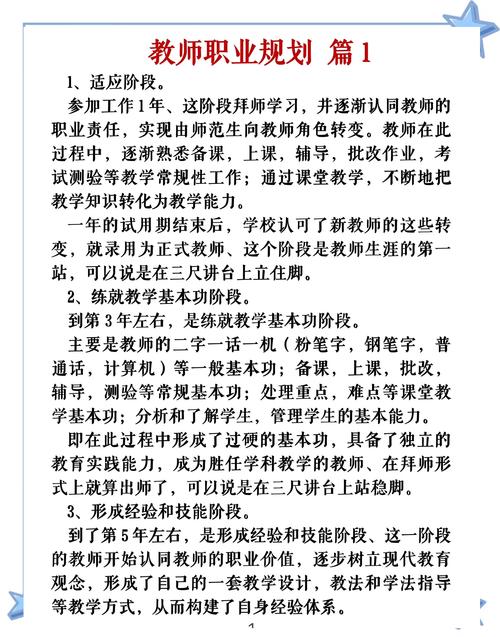 教师职业规划 篇1

1、适应阶段。

参加工作1年、这阶段拜师学习，并逐渐认同教师的职业责任，实现由师范生向教师角色转变。教师在此过程中，逐渐熟悉备课，上课，辅导，批改作业，考试测验等教学常规性工作；通过课堂教学，不断地把教学知识转化为教学能力。

一年的试用期结束后，学校认可了新教师的这些转变，就录用为正式教师、这个阶段是教师生涯的第一站，可以说是在三尺讲台上立住脚。

2、练就教学基本功阶段。

到第3年左右，是练就教学基本功阶段。

主要是教师的二字一话一机（粉笔字，钢笔字，普通话，计算机）等一般基本功；备课，上课，批改，辅导，测验等常规基本功；处理重点，难点等课堂教学基本功；分析和了解学生，管理学生的基本能力。

即在此过程中形成了过硬的基本功，具备了独立的教育实践能力，成为胜任学科教学的教师、在拜师形式上就算出师了，可以说是在三尺讲台上站稳脚。

3、形成经验和技能阶段。

到了第5年左右，是形成经验和技能阶段、这一阶段的教师开始认同教师的职业价值，逐步树立现代教育观念，形成了自己的一套教学设计，教法和学法指导等教学方式，从而构建了自身经验体系。

1